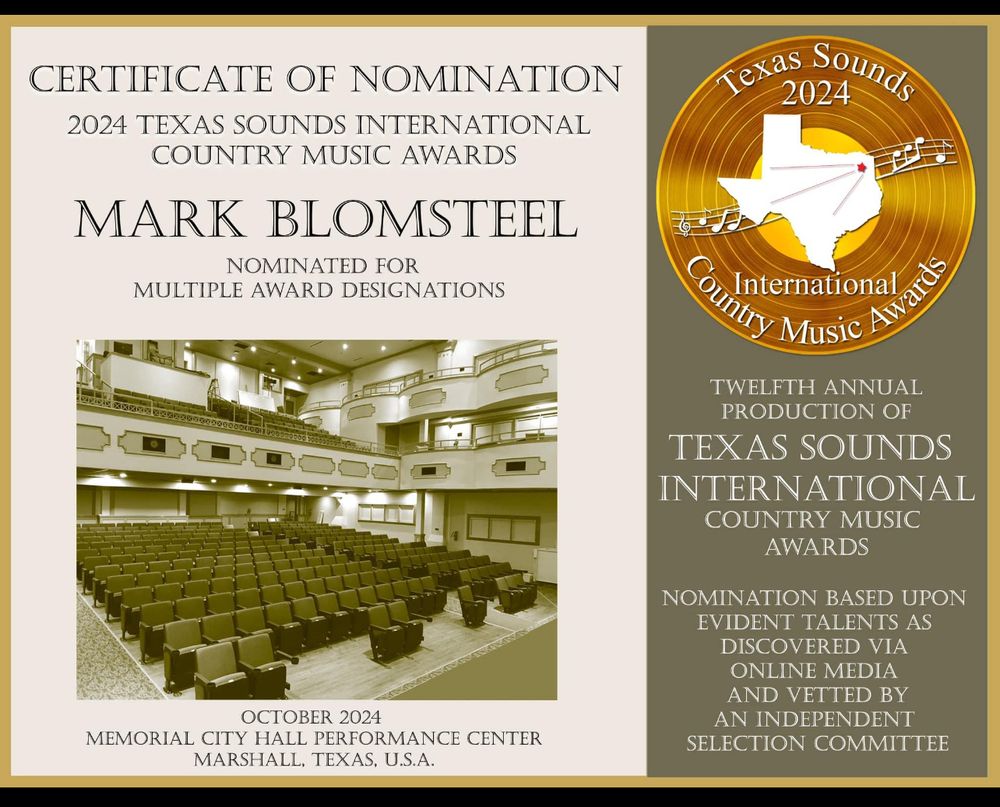 CERTIFICATE OF NOMINATION
2024 TEXAS SOUNDS INTERNATIONAL
COUNTRY MUSIC AWARDS

MARK BLOMSTEEL

NOMINATED FOR
MULTIPLE AWARD DESIGNATIONS

OCTOBER 2024
MEMORIAL CITY HALL PERFORMANCE CENTER
MARSHALL, TEXAS, U.S.A.

Texas Sounds
2024
International
Country Music Awards

TWELFTH ANNUAL
PRODUCTION OF
TEXAS SOUNDS
INTERNATIONAL
COUNTRY MUSIC
AWARDS

NOMINATION BASED UPON
EVIDENT TALENTS AS
DISCOVERED VIA
ONLINE MEDIA
AND VETTED BY
AN INDEPENDENT
SELECTION COMMITTEE